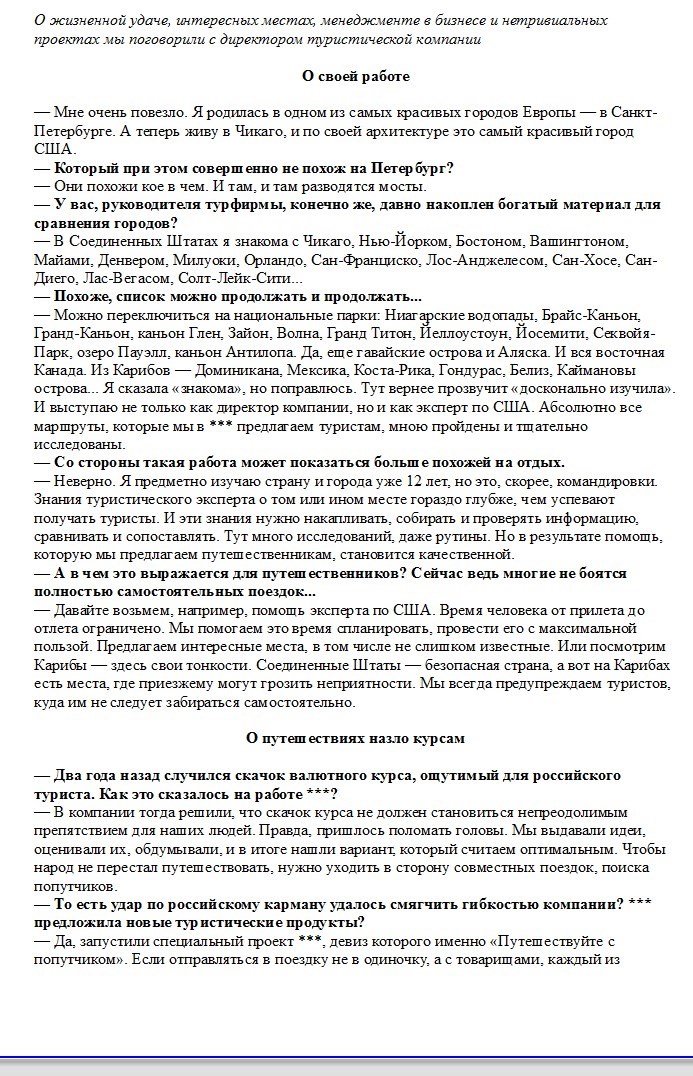 О жизненной удаче, интересных местах, менеджменте в бизнесе и нетривиальных проектах мы поговорили с директором туристической компании

О своей работе

— Мне очень повезло. Я родилась в одном из самых красивых городов Европы — в Санкт-Петербурге. А теперь живу в Чикаго, и по своей архитектуре это самый красивый город США.
— Который при этом совершенно не похож на Петербург?
— Они похожи кое в чем. И там, и там разводятся мосты.
— У вас, руководителя турфирмы, конечно же, давно накоплен богатый материал для сравнения городов?
— В Соединенных Штатах я знакома с Чикаго, Нью-Йорком, Бостоном, Вашингтоном, Майами, Денвером, Милуоки, Орландо, Сан-Франциско, Лос-Анджелесом, Сан-Хосе, Сан-Диего, Лас-Вегасом, Солт-Лейк-Сити...
— Похоже, список можно продолжать и продолжать...
— Можно переключиться на национальные парки: Ниагарские водопады, Брайс-Каньон, Гранд-Каньон, каньон Глен, Зайон, Волна, Гранд Титон, Йеллоустоун, Йосемити, Секвойя-Парк, озеро Пауэлл, каньон Антилопа. Да, еще гавайские острова и Аляска. И вся восточная Канада. Из Карибов — Доминикана, Мексика, Коста-Рика, Гондурас, Белиз, Каймановы острова... Я сказала «знакома», но поправлюсь. Тут вернее прозвучит «досконально изучила». И выступаю не только как директор компании, но и как эксперт по США. Абсолютно все маршруты, которые мы в *** предлагаем туристам, мною пройдены и тщательно исследованы.
— Со стороны такая работа может показаться больше похожей на отдых.
— Неверно. Я предметно изучаю страну и города уже 12 лет, но это, скорее, командировки. Знания туристического эксперта о том или ином месте гораздо глубже, чем успевают получать туристы. И эти знания нужно накапливать, собирать и проверять информацию, сравнивать и сопоставлять. Тут много исследований, даже рутины. Но в результате помощь, которую мы предлагаем путешественникам, становится качественной.
— А в чем это выражается для путешественников? Сейчас ведь многие не боятся полностью самостоятельных поездок...
— Давайте возьмем, например, помощь эксперта по США. Время человека от прилета до отлета ограничено. Мы помогаем это время спланировать, провести его с максимальной пользой. Предлагаем интересные места, в том числе не слишком известные. Или посмотрим Карибы — здесь свои тонкости. Соединенные Штаты — безопасная страна, а вот на Карибах есть места, где приезжему могут грозить неприятности. Мы всегда предупреждаем туристов, куда им не следует забираться самостоятельно.

О путешествиях назло курсам

— Два года назад случился скачок валютного курса, ощутимый для российского туриста. Как это сказалось на работе ***?
— В компании тогда решили, что скачок курса не должен становиться непреодолимым препятствием для наших людей. Правда, пришлось поломать головы. Мы выдавали идеи, оценивали их, обдумывали, и в итоге нашли вариант, который считаем оптимальным. Чтобы народ не перестал путешествовать, нужно уходить в сторону совместных поездок, поиска попутчиков.
— То есть удар по российскому карману удалось смягчить гибкостью компании? *** предложила новые туристические продукты?
— Да, запустили специальный проект ***, девиз которого именно «Путешествуйте с попутчиком». Если отправляться в поездку не в одиночку, а с товарищами, каждый из